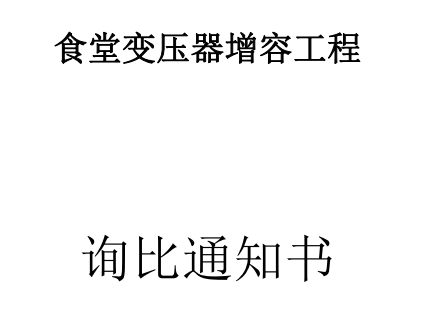 食堂变压器增容工程

询比通知书